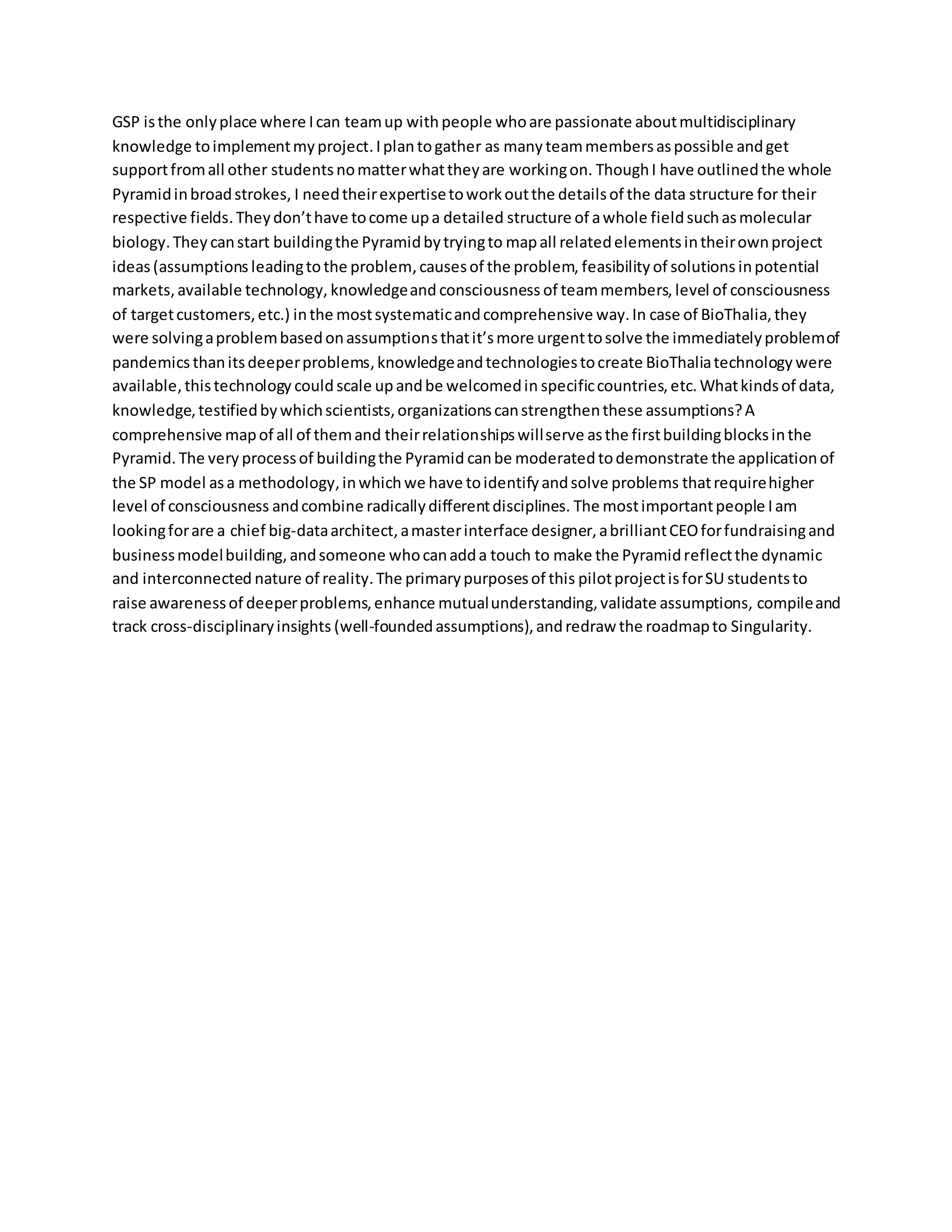 GSP is the only place where I can team up with people who are passionate about multidisciplinary knowledge to implement my project. I plan to gather as many team members as possible and get support from all other students no matter what they are working on. Though I have outlined the whole Pyramid in broad strokes, I need their expertise to work out the details of the data structure for their respective fields. They don't have to come up a detailed structure of a whole field such as molecular biology. They can start building the Pyramid by trying to map all related elements in their own project ideas (assumptions leading to the problem, causes of the problem, feasibility of solutions in potential markets, available technology, knowledge and consciousness of team members, level of consciousness of target customers, etc.) in the most systematic and comprehensive way. In case of BioThalia, they were solving a problem based on assumptions that it's more urgent to solve the immediately problem of pandemics than its deeper problems, knowledge and technologies to create BioThalia technology were available, this technology could scale up and be welcomed in specific countries, etc. What kinds of data, knowledge, testified by which scientists, organizations can strengthen these assumptions? A comprehensive map of all of them and their relationships will serve as the first building blocks in the Pyramid. The very process of building the Pyramid can be moderated to demonstrate the application of the SP model as a methodology, in which we have to identify and solve problems that require higher level of consciousness and combine radically different disciplines. The most important people I am looking for are a chief big-data architect, a master interface designer, a brilliant CEO for fundraising and business model building, and someone who can add a touch to make the Pyramid reflect the dynamic and interconnected nature of reality. The primary purposes of this pilot project is for SU students to raise awareness of deeper problems, enhance mutual understanding, validate assumptions, compile and track cross-disciplinary insights (well-founded assumptions), and redraw the roadmap to Singularity.